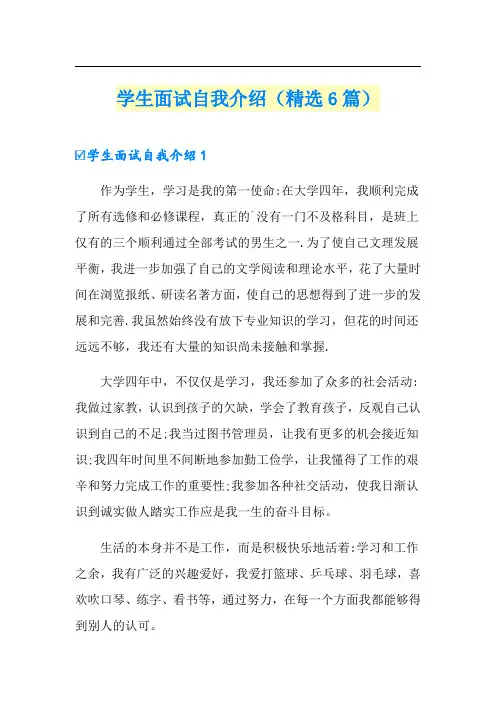 学生面试自我介绍（精选6篇）

☑学生面试自我介绍1

作为学生，学习是我的第一使命:在大学四年，我顺利完成了所有选修和必修课程，真正的`没有一门不及格科目，是班上仅有的三个顺利通过全部考试的男生之一.为了使自己文理发展平衡，我进一步加强了自己的文学阅读和理论水平，花了大量时间在浏览报纸、研读名著方面，使自己的思想得到了进一步的发展和完善.我虽然始终没有放下专业知识的学习，但花的时间还远远不够，我还有大量的知识尚未接触和掌握.

大学四年中，不仅仅是学习，我还参加了众多的社会活动:我做过家教，认识到孩子的欠缺，学会了教育孩子，反观自己认识到自己的不足;我当过图书管理员，让我有更多的机会接近知识;我四年时间里不间断地参加勤工俭学，让我懂得了工作的艰辛和努力完成工作的重要性;我参加各种社交活动，使我日渐认识到诚实做人踏实工作应是我一生的奋斗目标。

生活的本身并不是工作，而是积极快乐地活着:学习和工作之余，我有广泛的兴趣爱好，我爱打篮球、乒乓球、羽毛球，喜欢吹口琴、练字、看书等，通过努力，在每一个方面我都能够得到别人的认可。